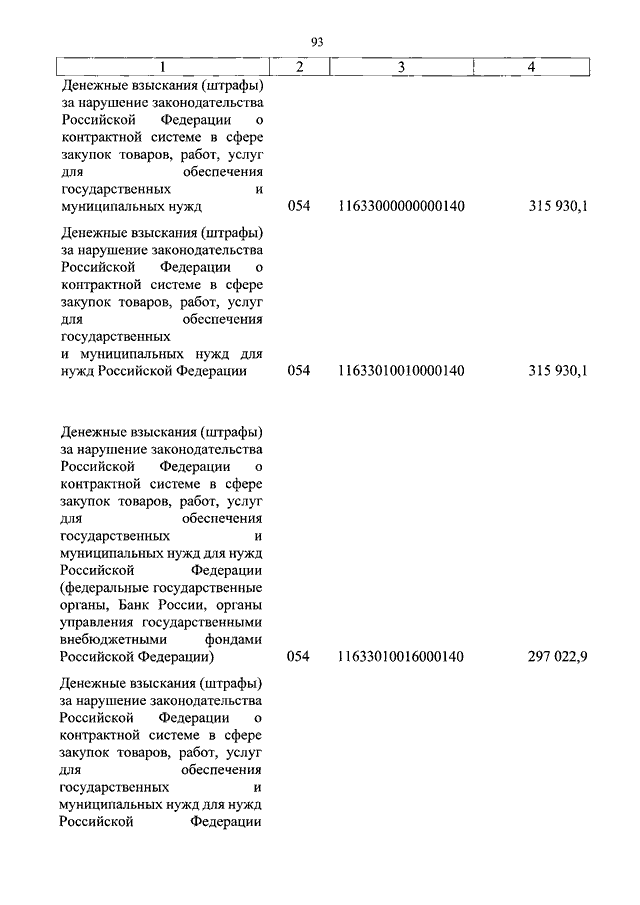 93

| 1 | 2 | 3 | 4 |
|---|---|---|---|
| Денежные взыскания (штрафы) за нарушение законодательства Российской Федерации о контрактной системе в сфере закупок товаров, работ, услуг для обеспечения государственных и муниципальных нужд | 054 | 11633000000000140 | 315 930,1 |
| Денежные взыскания (штрафы) за нарушение законодательства Российской Федерации о контрактной системе в сфере закупок товаров, работ, услуг для обеспечения государственных и муниципальных нужд для нужд Российской Федерации | 054 | 11633010010000140 | 315 930,1 |
| Денежные взыскания (штрафы) за нарушение законодательства Российской Федерации о контрактной системе в сфере закупок товаров, работ, услуг для обеспечения государственных и муниципальных нужд для нужд Российской Федерации (федеральные государственные органы, Банк России, органы управления государственными внебюджетными фондами Российской Федерации) | 054 | 11633010016000140 | 297 022,9 |
| Денежные взыскания (штрафы) за нарушение законодательства Российской Федерации о контрактной системе в сфере закупок товаров, работ, услуг для обеспечения государственных и муниципальных нужд для нужд Российской Федерации | | | |